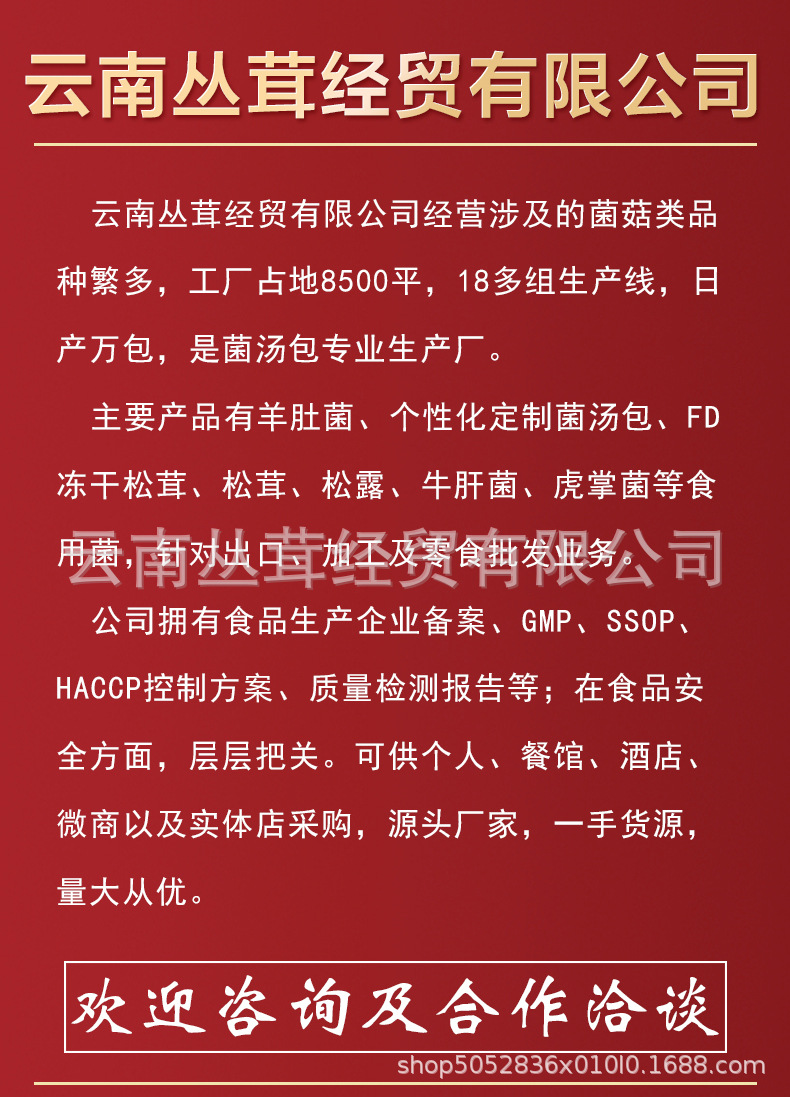 云南丛茸经贸有限公司

云南丛茸经贸有限公司经营涉及的菌菇类品种繁多，工厂占地8500平，18多组生产线，日产万包，是菌汤包专业生产厂。

主要产品有羊肚菌、个性化定制菌汤包、FD冻干松茸、松茸、松露、牛肝菌、虎掌菌等食用菌，针对出口、加工及零食批发业务。

公司拥有食品生产企业备案、GMP、SSOP、HACCP控制方案、质量检测报告等；在食品安全方面，层层把关。可供个人、餐馆、酒店、微商以及实体店采购，源头厂家，一手货源，量大从优。

欢迎咨询及合作洽谈

shop5052836x010l0.1688.com

云南丛茸经贸有限公司